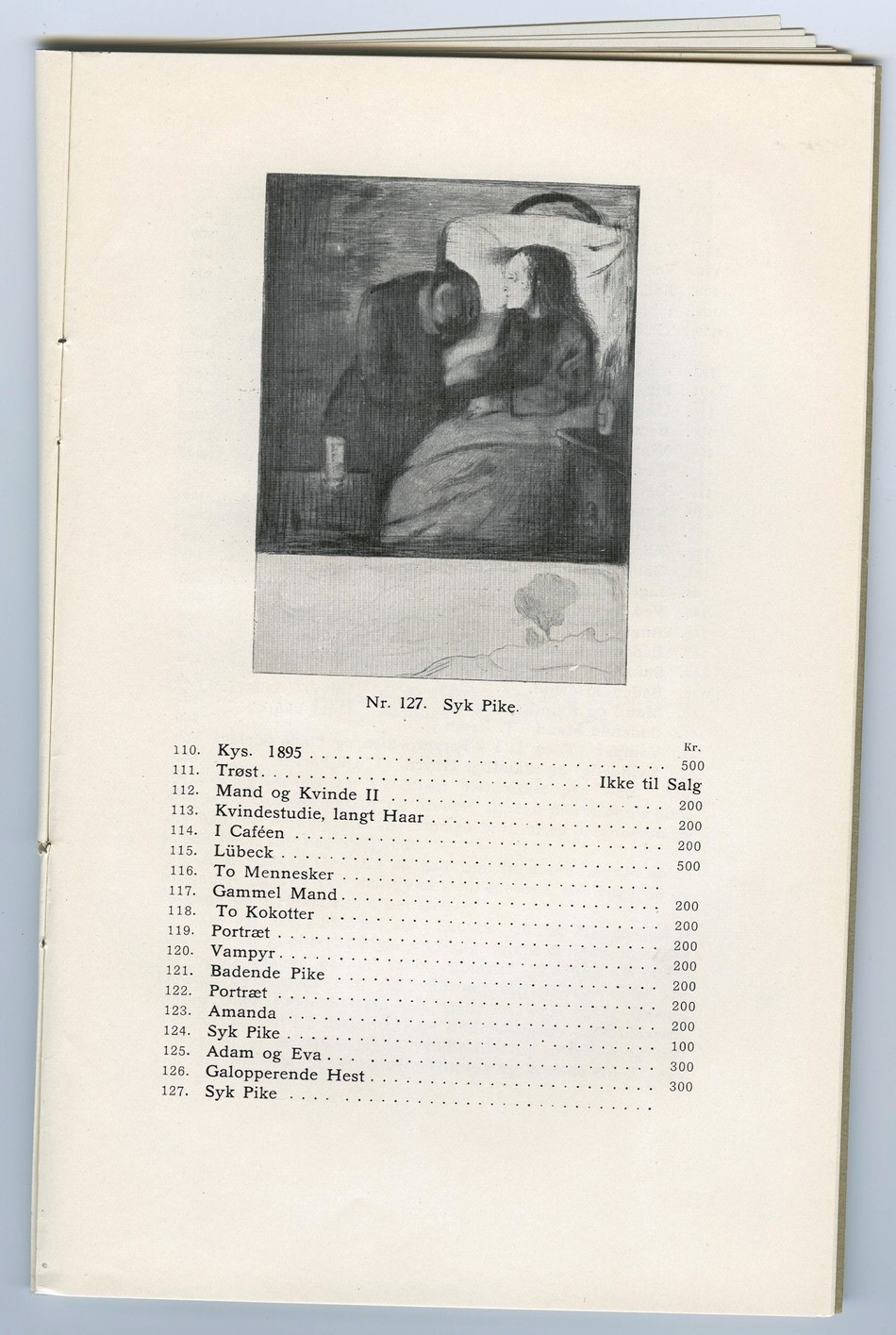 Nr. 127. Syk Pike.

| | | Kr. |
|---|---|---|
| 110. | Kys. 1895 | 500 |
| 111. | Trøst | Ikke til Salg |
| 112. | Mand og Kvinde II | 200 |
| 113. | Kvindestudie, langt Haar | 200 |
| 114. | I Caféen | 200 |
| 115. | Lübeck | 500 |
| 116. | To Mennesker | |
| 117. | Gammel Mand | 200 |
| 118. | To Kokotter | 200 |
| 119. | Portræt | 200 |
| 120. | Vampyr | 200 |
| 121. | Badende Pike | 200 |
| 122. | Portræt | 200 |
| 123. | Amanda | 200 |
| 124. | Syk Pike | 100 |
| 125. | Adam og Eva | 300 |
| 126. | Galopperende Hest | 300 |
| 127. | Syk Pike | |